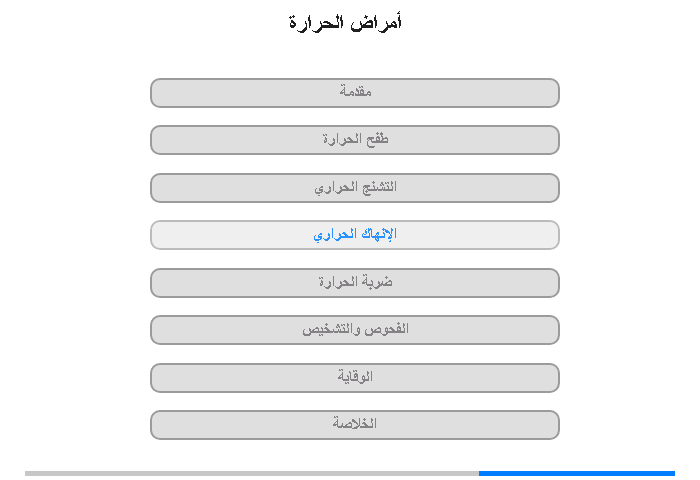 أمراض الحرارة

مقدمة

طفح الحرارة

التشنج الحراري

الإنهاك الحراري

ضربة الحرارة

الفحوص والتشخيص

الوقاية

الخلاصة